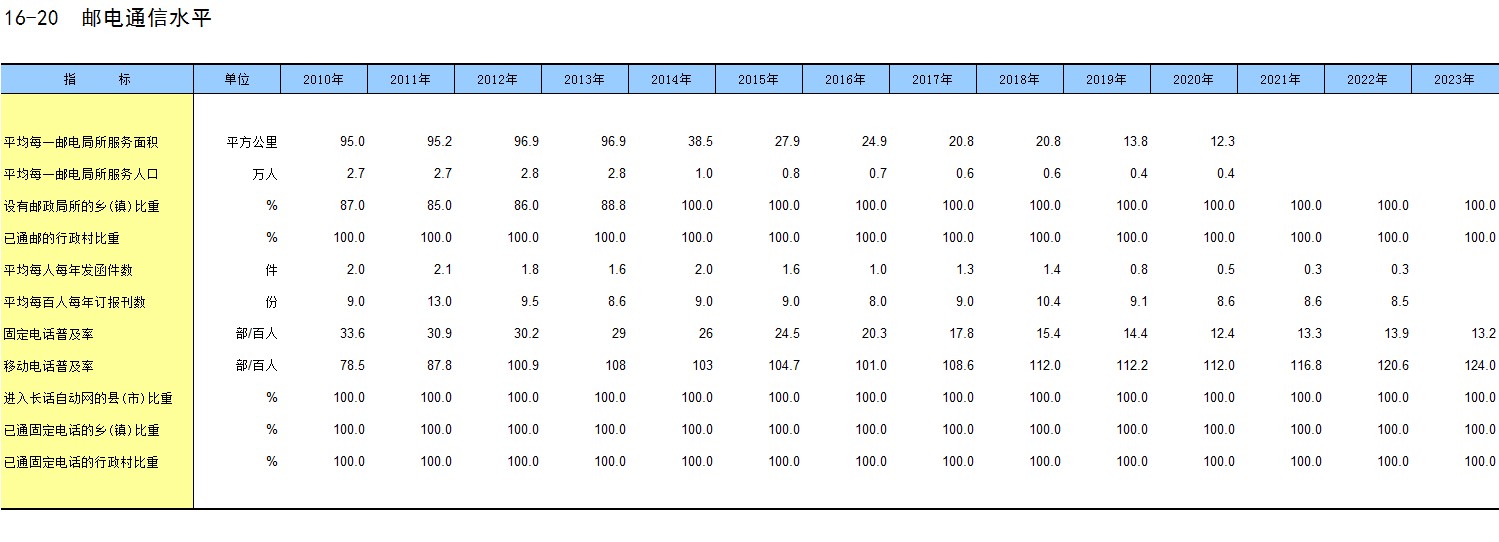 16-20 邮电通信水平

| 指 标 | 单位 | 2010年 | 2011年 | 2012年 | 2013年 | 2014年 | 2015年 | 2016年 | 2017年 | 2018年 | 2019年 | 2020年 | 2021年 | 2022年 | 2023年 |
|---|---|---|---|---|---|---|---|---|---|---|---|---|---|---|---|
| 平均每一邮电局所服务面积 | 平方公里 | 95.0 | 95.2 | 96.9 | 96.9 | 38.5 | 27.9 | 24.9 | 20.8 | 20.8 | 13.8 | 12.3 | | | |
| 平均每一邮电局所服务人口 | 万人 | 2.7 | 2.7 | 2.8 | 2.8 | 1.0 | 0.8 | 0.7 | 0.6 | 0.6 | 0.4 | 0.4 | | | |
| 设有邮政局所的乡(镇)比重 | % | 87.0 | 85.0 | 86.0 | 88.8 | 100.0 | 100.0 | 100.0 | 100.0 | 100.0 | 100.0 | 100.0 | 100.0 | 100.0 | 100.0 |
| 已通邮的行政村比重 | % | 100.0 | 100.0 | 100.0 | 100.0 | 100.0 | 100.0 | 100.0 | 100.0 | 100.0 | 100.0 | 100.0 | 100.0 | 100.0 | 100.0 |
| 平均每人每年发函件数 | 件 | 2.0 | 2.1 | 1.8 | 1.6 | 2.0 | 1.6 | 1.0 | 1.3 | 1.4 | 0.8 | 0.5 | 0.3 | 0.3 | |
| 平均每百人每年订报刊数 | 份 | 9.0 | 13.0 | 9.5 | 8.6 | 9.0 | 9.0 | 8.0 | 9.0 | 10.4 | 9.1 | 8.6 | 8.6 | 8.5 | |
| 固定电话普及率 | 部/百人 | 33.6 | 30.9 | 30.2 | 29 | 26 | 24.5 | 20.3 | 17.8 | 15.4 | 14.4 | 12.4 | 13.3 | 13.9 | 13.2 |
| 移动电话普及率 | 部/百人 | 78.5 | 87.8 | 100.9 | 108 | 103 | 104.7 | 101.0 | 108.6 | 112.0 | 112.2 | 112.0 | 116.8 | 120.6 | 124.0 |
| 进入长话自动网的县(市)比重 | % | 100.0 | 100.0 | 100.0 | 100.0 | 100.0 | 100.0 | 100.0 | 100.0 | 100.0 | 100.0 | 100.0 | 100.0 | 100.0 | 100.0 |
| 已通固定电话的乡(镇)比重 | % | 100.0 | 100.0 | 100.0 | 100.0 | 100.0 | 100.0 | 100.0 | 100.0 | 100.0 | 100.0 | 100.0 | 100.0 | 100.0 | 100.0 |
| 已通固定电话的行政村比重 | % | 100.0 | 100.0 | 100.0 | 100.0 | 100.0 | 100.0 | 100.0 | 100.0 | 100.0 | 100.0 | 100.0 | 100.0 | 100.0 | 100.0 |